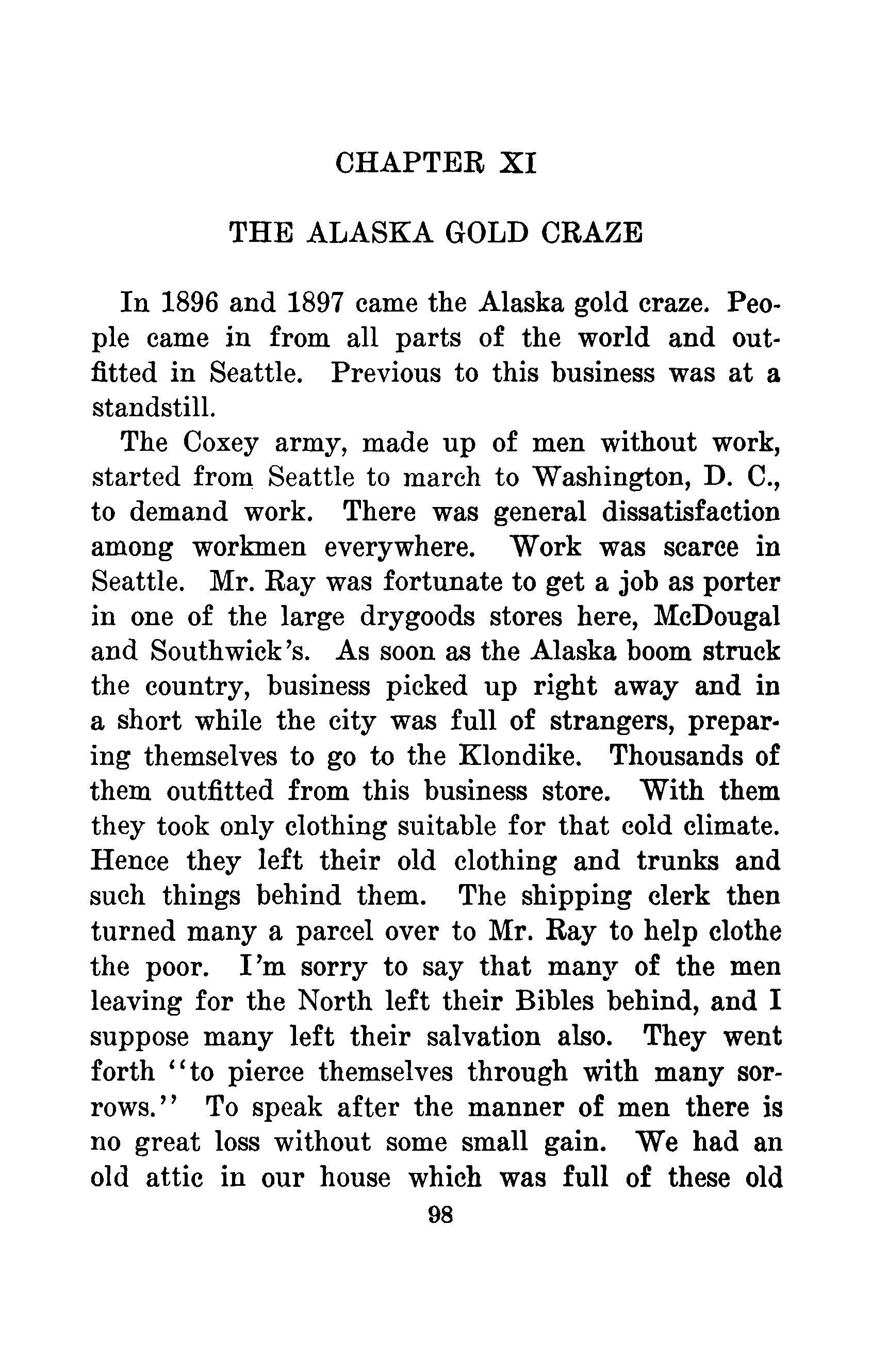 CHAPTER XI

THE ALASKA GOLD CRAZE

In 1896 and 1897 came the Alaska gold craze. People came in from all parts of the world and outfitted in Seattle. Previous to this business was at a standstill.

The Coxey army, made up of men without work, started from Seattle to march to Washington, D. C., to demand work. There was general dissatisfaction among workmen everywhere. Work was scarce in Seattle. Mr. Ray was fortunate to get a job as porter in one of the large drygoods stores here, McDougal and Southwick's. As soon as the Alaska boom struck the country, business picked up right away and in a short while the city was full of strangers, preparing themselves to go to the Klondike. Thousands of them outfitted from this business store. With them they took only clothing suitable for that cold climate. Hence they left their old clothing and trunks and such things behind them. The shipping clerk then turned many a parcel over to Mr. Ray to help clothe the poor. I'm sorry to say that many of the men leaving for the North left their Bibles behind, and I suppose many left their salvation also. They went forth "to pierce themselves through with many sorrows." To speak after the manner of men there is no great loss without some small gain. We had an old attic in our house which was full of these old

98